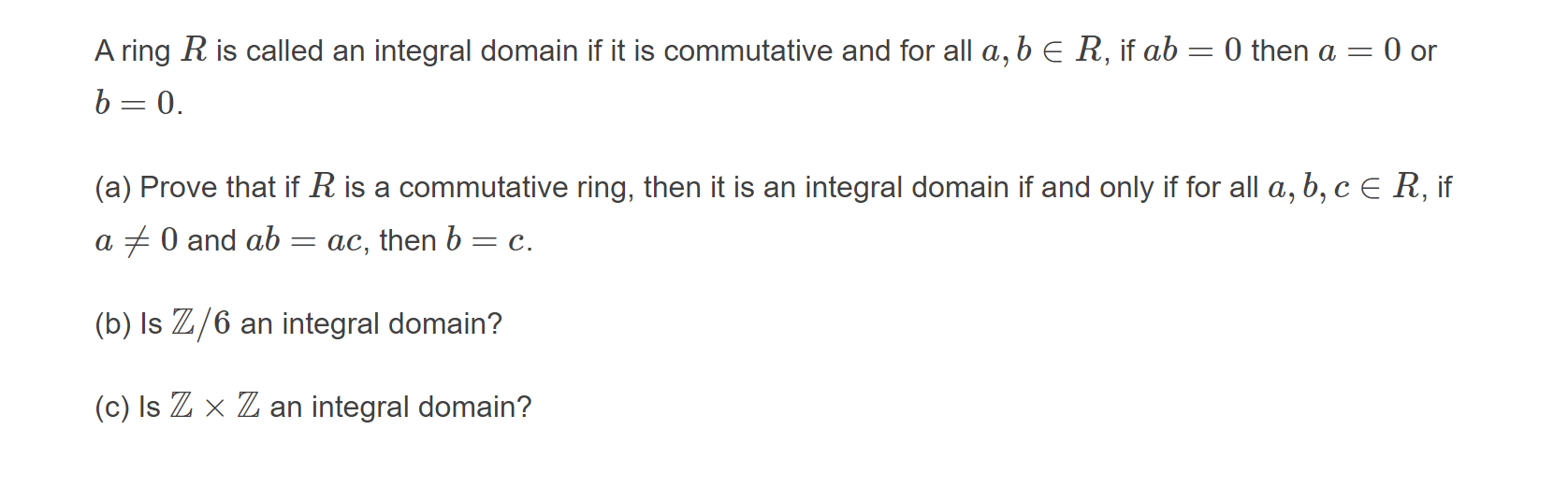 A ring $R$ is called an integral domain if it is commutative and for all $a, b \in R$, if $ab = 0$ then $a = 0$ or $b = 0$.

(a) Prove that if $R$ is a commutative ring, then it is an integral domain if and only if for all $a, b, c \in R$, if $a \neq 0$ and $ab = ac$, then $b = c$.

(b) Is $\mathbb{Z}/6$ an integral domain?

(c) Is $\mathbb{Z} \times \mathbb{Z}$ an integral domain?